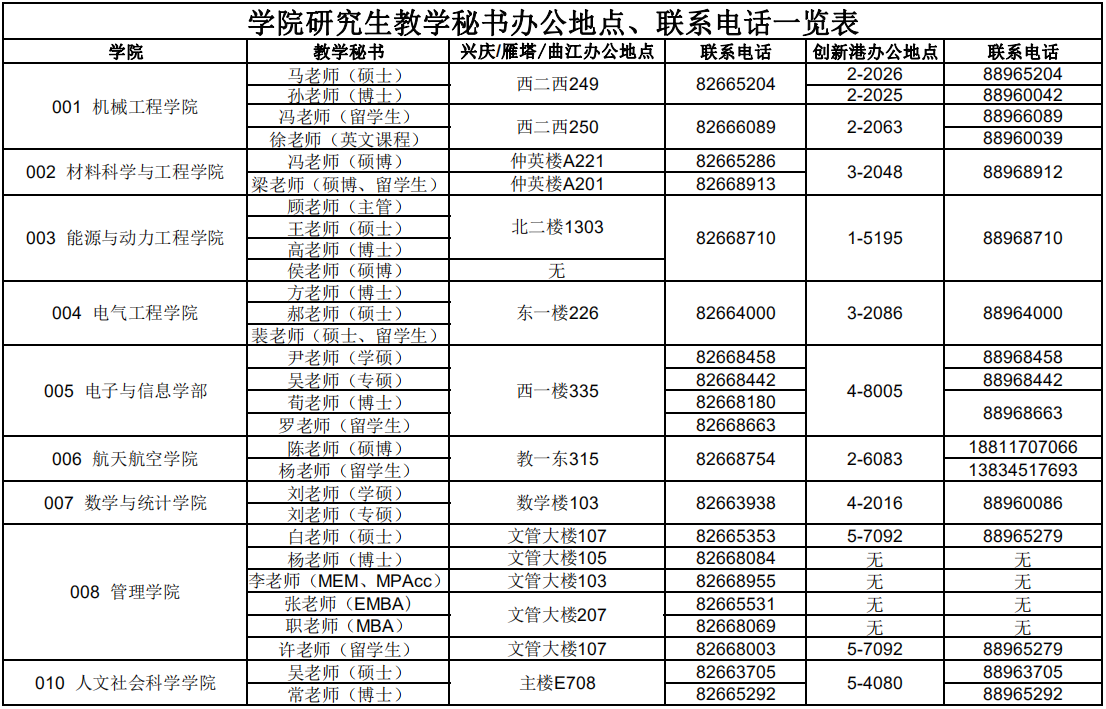 学院研究生教学秘书办公地点、联系电话一览表

| 学院 | 教学秘书 | 兴庆/雁塔/曲江办公地点 | 联系电话 | 创新港办公地点 | 联系电话 |
|---|---|---|---|---|---|
| 001 机械工程学院 | 马老师（硕士） | 西二西249 | 82665204 | 2-2026 | 88965204 |
| | 孙老师（博士） | | | 2-2025 | 88960042 |
| | 冯老师（留学生） | 西二西250 | 82666089 | 2-2063 | 88966089 |
| | 徐老师（英文课程） | | | | 88960039 |
| 002 材料科学与工程学院 | 冯老师（硕博） | 仲英楼A221 | 82665286 | 3-2048 | 88968912 |
| | 梁老师（硕博、留学生） | 仲英楼A201 | 82668913 | | |
| 003 能源与动力工程学院 | 顾老师（主管） | 北二楼1303 | 82668710 | 1-5195 | 88968710 |
| | 王老师（硕士） | | | | |
| | 高老师（博士） | | | | |
| | 侯老师（硕博） | 无 | | | |
| 004 电气工程学院 | 方老师（博士） | 东一楼226 | 82664000 | 3-2086 | 88964000 |
| | 郝老师（硕士） | | | | |
| | 裴老师（硕士、留学生） | | | | |
| 005 电子与信息学部 | 尹老师（学硕） | 西一楼335 | 82668458 | 4-8005 | 88968458 |
| | 吴老师（专硕） | | 82668442 | | 88968442 |
| | 荀老师（博士） | | 82668180 | | 88968663 |
| | 罗老师（留学生） | | 82668663 | | |
| 006 航天航空学院 | 陈老师（硕博） | 教一东315 | 82668754 | 2-6083 | 18811707066 |
| | 杨老师（留学生） | | | | 13834517693 |
| 007 数学与统计学院 | 刘老师（学硕） | 数学楼103 | 82663938 | 4-2016 | 88960086 |
| | 刘老师（专硕） | | | | |
| 008 管理学院 | 白老师（硕士） | 文管大楼107 | 82665353 | 5-7092 | 88965279 |
| | 杨老师（博士） | 文管大楼105 | 82668084 | 无 | 无 |
| | 李老师（MEM、MPAcc） | 文管大楼103 | 82668955 | 无 | 无 |
| | 张老师（EMBA） | 文管大楼207 | 82665531 | 无 | 无 |
| | 职老师（MBA） | | 82668069 | 无 | 无 |
| | 许老师（留学生） | 文管大楼107 | 82668003 | 5-7092 | 88965279 |
| 010 人文社会科学学院 | 吴老师（硕士） | 主楼E708 | 82663705 | 5-4080 | 88963705 |
| | 常老师（博士） | | 82665292 | | 88965292 |